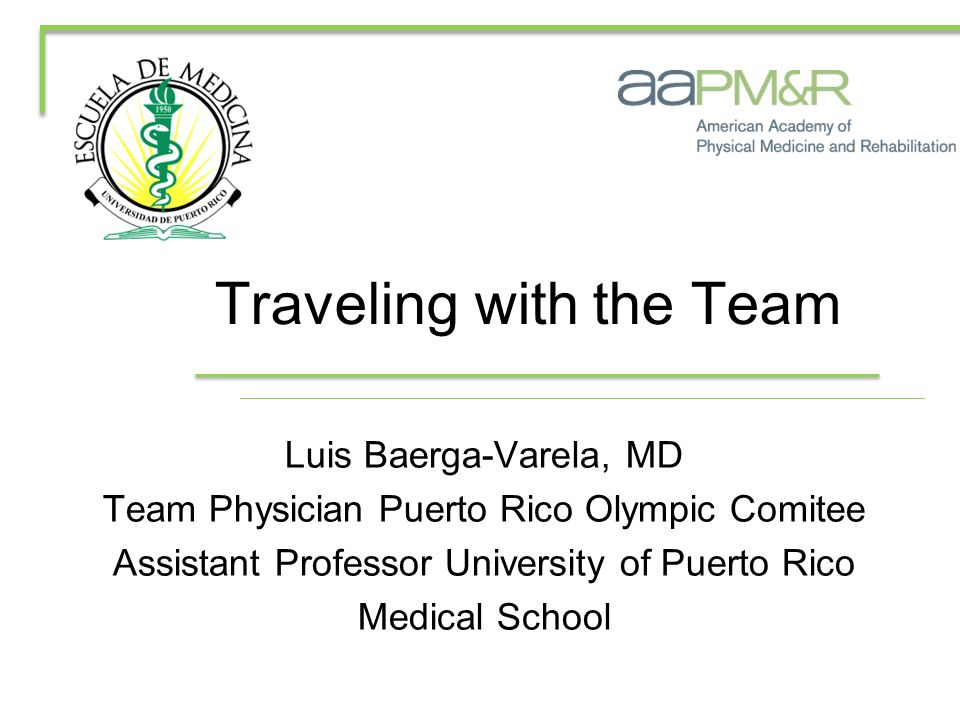 ESCUELA DE MEDICINA
1950
UNIVERSIDAD DE PUERTO RICO

aaPM&R
American Academy of
Physical Medicine and Rehabilitation

Traveling with the Team

Luis Baerga-Varela, MD
Team Physician Puerto Rico Olympic Comitee
Assistant Professor University of Puerto Rico
Medical School